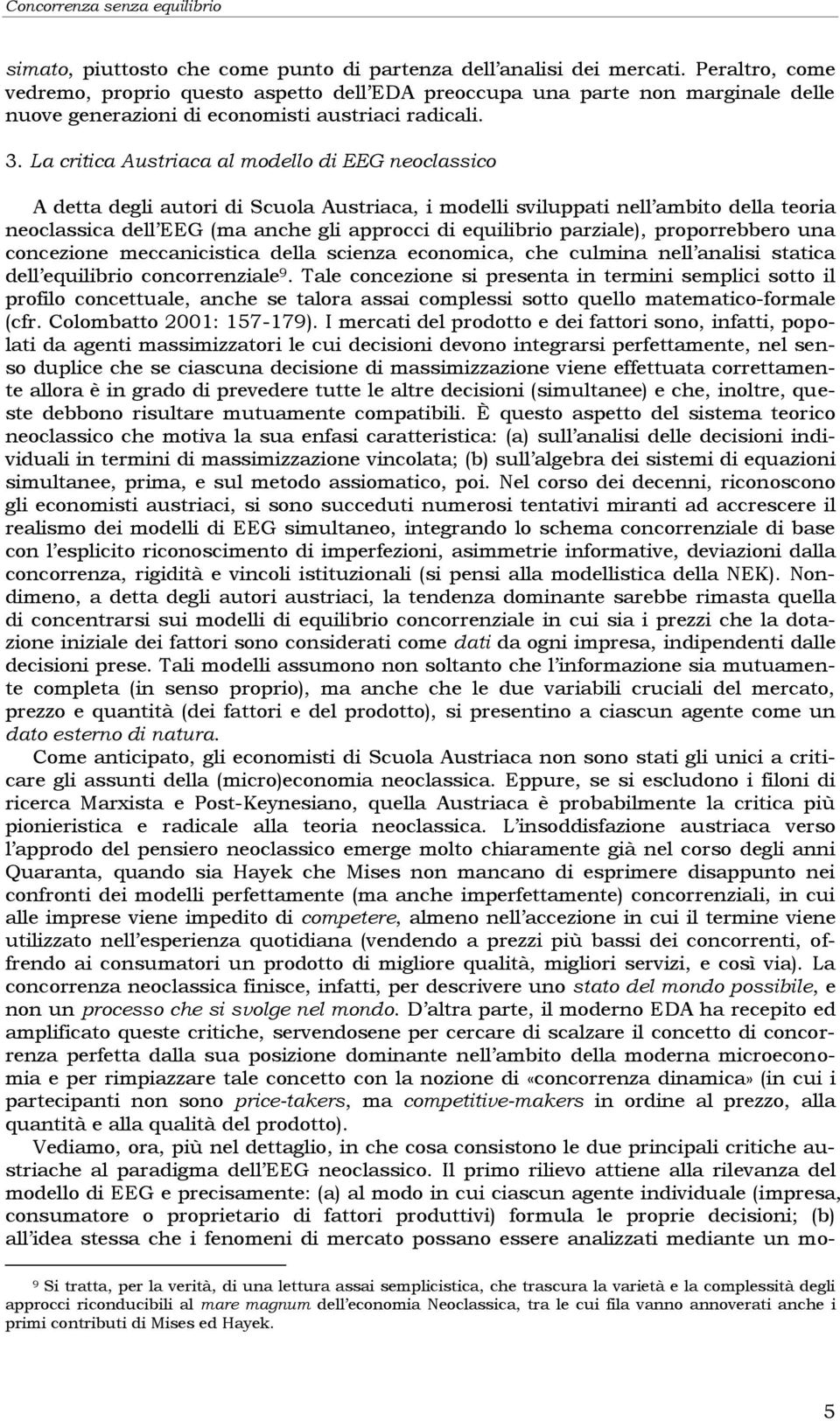 Concorrenza senza equilibrio

simato, piuttosto che come punto di partenza dell'analisi dei mercati. Peraltro, come vedremo, proprio questo aspetto dell'EDA preoccupa una parte non marginale delle nuove generazioni di economisti austriaci radicali.

3. La critica Austriaca al modello di EEG neoclassico

A detta degli autori di Scuola Austriaca, i modelli sviluppati nell'ambito della teoria neoclassica dell'EEG (ma anche gli approcci di equilibrio parziale), proporrebbero una concezione meccanicistica della scienza economica, che culmina nell'analisi statica dell'equilibrio concorrenziale$^9$. Tale concezione si presenta in termini semplici sotto il profilo concettuale, anche se talora assai complessi sotto quello matematico-formale (cfr. Colombatto 2001: 157-179). I mercati del prodotto e dei fattori sono, infatti, popolati da agenti massimizzatori le cui decisioni devono integrarsi perfettamente, nel senso duplice che se ciascuna decisione di massimizzazione viene effettuata correttamente allora è in grado di prevedere tutte le altre decisioni (simultanee) e che, inoltre, queste debbono risultare mutuamente compatibili. È questo aspetto del sistema teorico neoclassico che motiva la sua enfasi caratteristica: (a) sull'analisi delle decisioni individuali in termini di massimizzazione vincolata; (b) sull'algebra dei sistemi di equazioni simultanee, prima, e sul metodo assiomatico, poi. Nel corso dei decenni, riconoscono gli economisti austriaci, si sono succeduti numerosi tentativi miranti ad accrescere il realismo dei modelli di EEG simultaneo, integrando lo schema concorrenziale di base con l'esplicito riconoscimento di imperfezioni, asimmetrie informative, deviazioni dalla concorrenza, rigidità e vincoli istituzionali (si pensi alla modellistica della NEK). Nondimeno, a detta degli autori austriaci, la tendenza dominante sarebbe rimasta quella di concentrarsi sui modelli di equilibrio concorrenziale in cui sia i prezzi che la dotazione iniziale dei fattori sono considerati come dati da ogni impresa, indipendenti dalle decisioni prese. Tali modelli assumono non soltanto che l'informazione sia mutuamente completa (in senso proprio), ma anche che le due variabili cruciali del mercato, prezzo e quantità (dei fattori e del prodotto), si presentino a ciascun agente come un dato esterno di natura.

Come anticipato, gli economisti di Scuola Austriaca non sono stati gli unici a criticare gli assunti della (micro)economia neoclassica. Eppure, se si escludono i filoni di ricerca Marxista e Post-Keynesiano, quella Austriaca è probabilmente la critica più pionieristica e radicale alla teoria neoclassica. L'insoddisfazione austriaca verso l'approdo del pensiero neoclassico emerge molto chiaramente già nel corso degli anni Quaranta, quando sia Hayek che Mises non mancano di esprimere disappunto nei confronti dei modelli perfettamente (ma anche imperfettamente) concorrenziali, in cui alle imprese viene impedito di competere, almeno nell'accezione in cui il termine viene utilizzato nell'esperienza quotidiana (vendendo a prezzi più bassi dei concorrenti, offrendo ai consumatori un prodotto di migliore qualità, migliori servizi, e così via). La concorrenza neoclassica finisce, infatti, per descrivere uno stato del mondo possibile, e non un processo che si svolge nel mondo. D'altra parte, il moderno EDA ha recepito ed amplificato queste critiche, servendosene per cercare di scalzare il concetto di concorrenza perfetta dalla sua posizione dominante nell'ambito della moderna microeconomia e per rimpiazzare tale concetto con la nozione di «concorrenza dinamica» (in cui i partecipanti non sono price-takers, ma competitive-makers in ordine al prezzo, alla quantità e alla qualità del prodotto).

Vediamo, ora, più nel dettaglio, in che cosa consistono le due principali critiche austriache al paradigma dell'EEG neoclassico. Il primo rilievo attiene alla rilevanza del modello di EEG e precisamente: (a) al modo in cui ciascun agente individuale (impresa, consumatore o proprietario di fattori produttivi) formula le proprie decisioni; (b) all'idea stessa che i fenomeni di mercato possano essere analizzati mediante un mo-

$^9$ Si tratta, per la verità, di una lettura assai semplicistica, che trascura la varietà e la complessità degli approcci riconducibili al mare magnum dell'economia Neoclassica, tra le cui fila vanno annoverati anche i primi contributi di Mises ed Hayek.

5